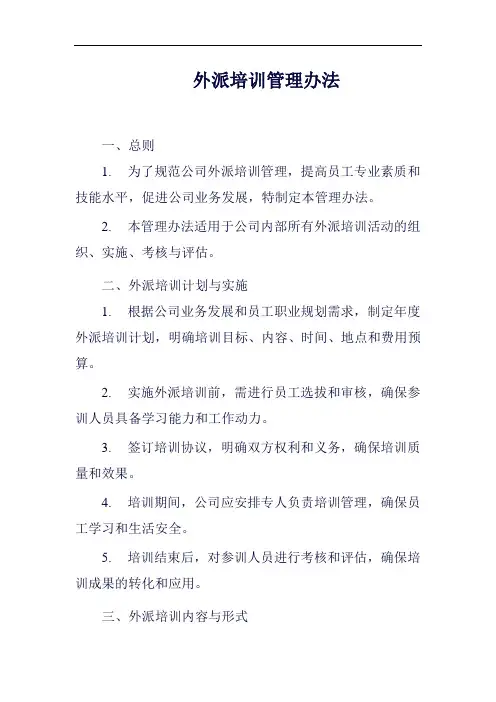 外派培训管理办法

一、总则

1. 为了规范公司外派培训管理，提高员工专业素质和技能水平，促进公司业务发展，特制定本管理办法。

2. 本管理办法适用于公司内部所有外派培训活动的组织、实施、考核与评估。

二、外派培训计划与实施

1. 根据公司业务发展和员工职业规划需求，制定年度外派培训计划，明确培训目标、内容、时间、地点和费用预算。

2. 实施外派培训前，需进行员工选拔和审核，确保参训人员具备学习能力和工作动力。

3. 签订培训协议，明确双方权利和义务，确保培训质量和效果。

4. 培训期间，公司应安排专人负责培训管理，确保员工学习和生活安全。

5. 培训结束后，对参训人员进行考核和评估，确保培训成果的转化和应用。

三、外派培训内容与形式